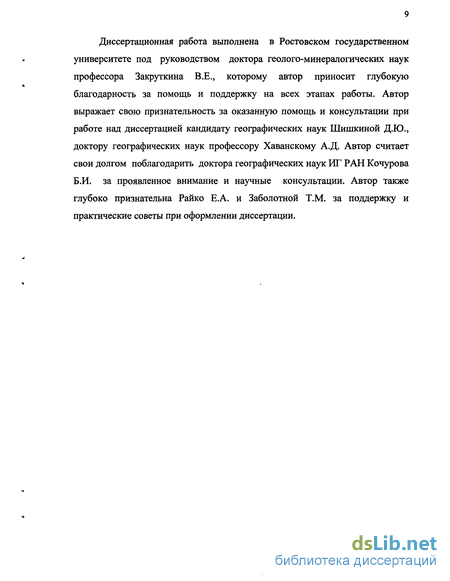 9

Диссертационная работа выполнена в Ростовском государственном университете под руководством доктора геолого-минералогических наук профессора Закруткина В.Е., которому автор приносит глубокую благодарность за помощь и поддержку на всех этапах работы. Автор выражает свою признательность за оказанную помощь и консультации при работе над диссертацией кандидату географических наук Шишкиной Д.Ю., доктору географических наук профессору Хаванскому А.Д. Автор считает свои долгом поблагодарить доктора географических наук ИГ РАН Кочурова Б.И. за проявленное внимание и научные консультации. Автор также глубоко признательна Райко Е.А. и Заболотной Т.М. за поддержку и практические советы при оформлении диссертации.

dsLib.net
библиотека диссертаций